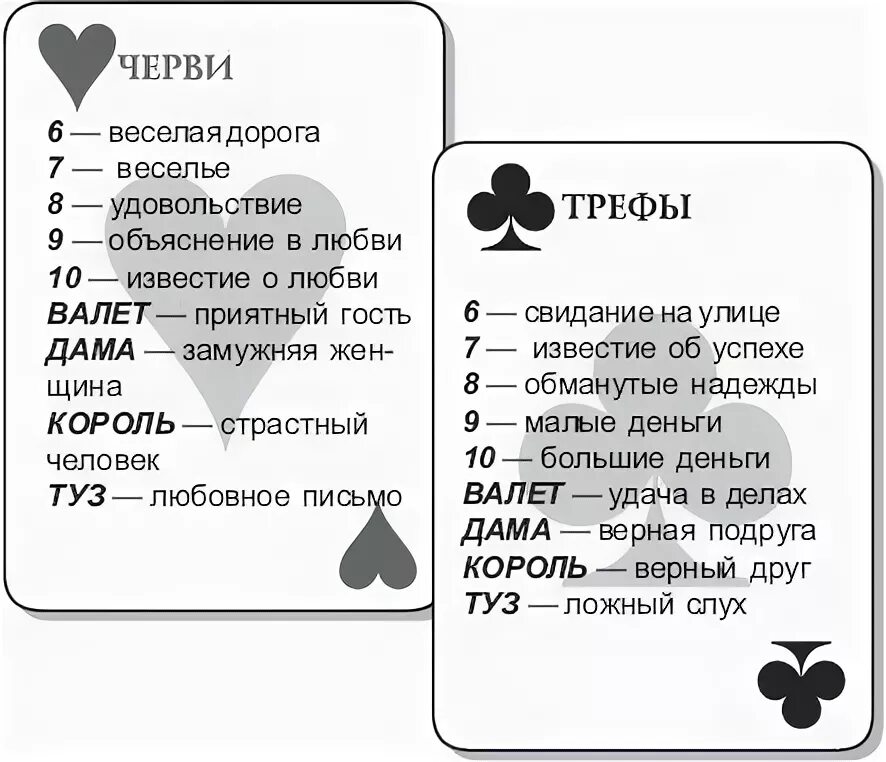 ЧЕРВИ

6 — веселая дорога
7 — веселье
8 — удовольствие
9 — объяснение в любви
10 — известие о любви
ВАЛЕТ — приятный гость
ДАМА — замужняя женщина
КОРОЛЬ — страстный человек
ТУЗ — любовное письмо

ТРЕФЫ

6 — свидание на улице
7 — известие об успехе
8 — обманутые надежды
9 — малые деньги
10 — большие деньги
ВАЛЕТ — удача в делах
ДАМА — верная подруга
КОРОЛЬ — верный друг
ТУЗ — ложный слух